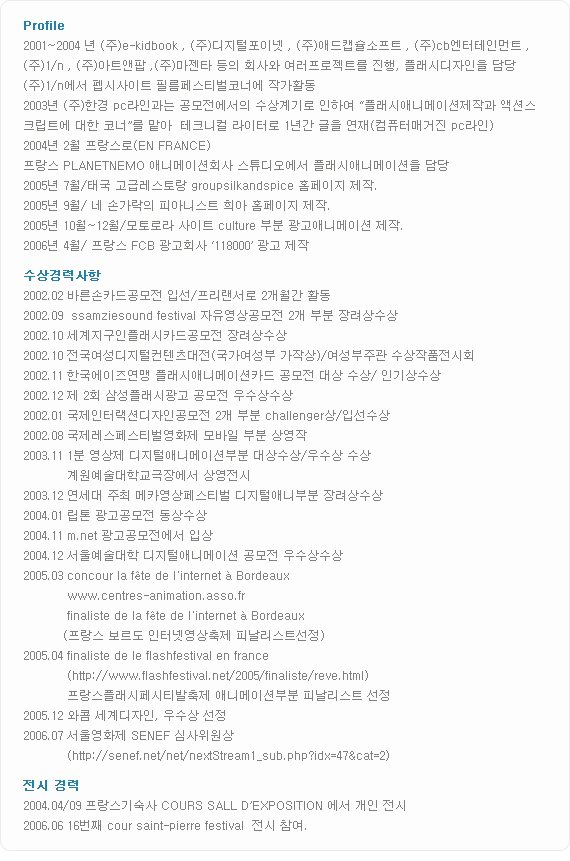 Profile
2001~2004 년 (주)e-kidbook , (주)디지털포이넷 , (주)애드캡슐소프트 , (주)cb엔터테인먼트 , (주)1/n , (주)아트앤팝 ,(주)마젠타 등의 회사와 여러프로젝트를 진행, 플래시디자인을 담당
(주)1/n에서 펩시사이트 필름페스티벌코너에 작가활동
2003년 (주)한경 pc라인과는 공모전에서의 수상계기로 인하여 "플래시애니메이션제작과 액션스크립트에 대한 코너"를 맡아 테크니컬 라이터로 1년간 글을 연재(컴퓨터매거진 pc라인)
2004년 2월 프랑스로(EN FRANCE)
프랑스 PLANETNEMO 애니메이션회사 스튜디오에서 플래시애니메이션을 담당
2005년 7월/태국 고급레스토랑 groupsilkandspice 홈페이지 제작.
2005년 9월/ 네 손가락의 피아니스트 희아 홈페이지 제작.
2005년 10월~12월/모토로라 사이트 culture 부분 광고애니메이션 제작.
2006년 4월/ 프랑스 FCB 광고회사 '118000' 광고 제작

수상경력사항
2002.02 바른손카드공모전 입선/프리랜서로 2개월간 활동
2002.09 ssamziesound festival 자유영상공모전 2개 부분 장려상수상
2002.10 세계지구인플래시카드공모전 장려상수상
2002.10 전국여성디지털컨텐츠대전(국가여성부 가작상)/여성부주관 수상작품전시회
2002.11 한국에이즈연맹 플래시애니메이션카드 공모전 대상 수상/ 인기상수상
2002.12 제 2회 삼성플래시광고 공모전 우수상수상
2002.01 국제인터랙션디자인공모전 2개 부분 challenger상/입선수상
2002.08 국제레스페스티벌영화제 모바일 부분 상영작
2003.11 1분 영상제 디지털애니메이션부분 대상수상/우수상 수상
계원예술대학교극장에서 상영전시
2003.12 연세대 주최 메카영상페스티벌 디지털애니부분 장려상수상
2004.01 립톤 광고공모전 동상수상
2004.11 m.net 광고공모전에서 입상
2004.12 서울예술대학 디지털애니메이션 공모전 우수상수상
2005.03 concour la fête de l'internet à Bordeaux
www.centres-animation.asso.fr
finaliste de la fête de l'internet à Bordeaux
(프랑스 보르도 인터넷영상축제 피날리스트선정)
2005.04 finaliste de le flashfestival en france
(http://www.flashfestival.net/2005/finaliste/reve.html)
프랑스플래시페시티발축제 애니메이션부분 피날리스트 선정
2005.12 와콤 세계디자인, 우수상 선정
2006.07 서울영화제 SENEF 심사위원상
(http://senef.net/net/nextStream1_sub.php?idx=47&cat=2)

전시 경력
2004.04/09 프랑스기숙사 COURS SALL D'EXPOSITION 에서 개인 전시
2006.06 16번째 cour saint-pierre festival 전시 참여.